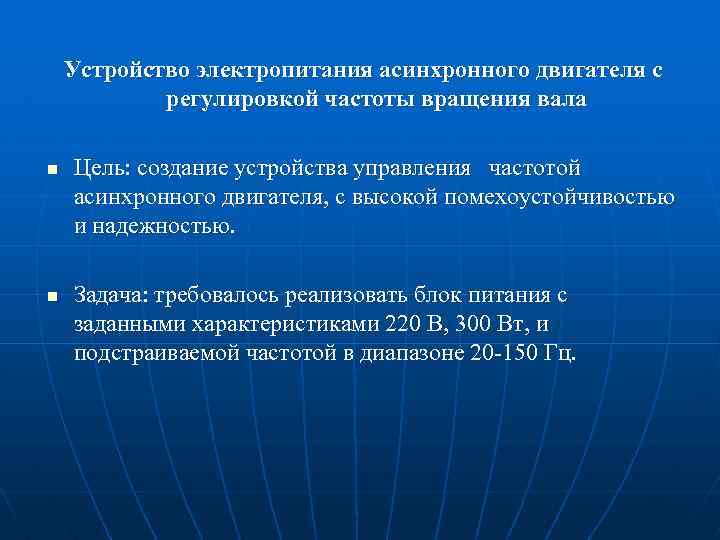 Устройство электропитания асинхронного двигателя с регулировкой частоты вращения вала

Цель: создание устройства управления частотой асинхронного двигателя, с высокой помехоустойчивостью и надежностью.

Задача: требовалось реализовать блок питания с заданными характеристиками 220 В, 300 Вт, и подстраиваемой частотой в диапазоне 20-150 Гц.